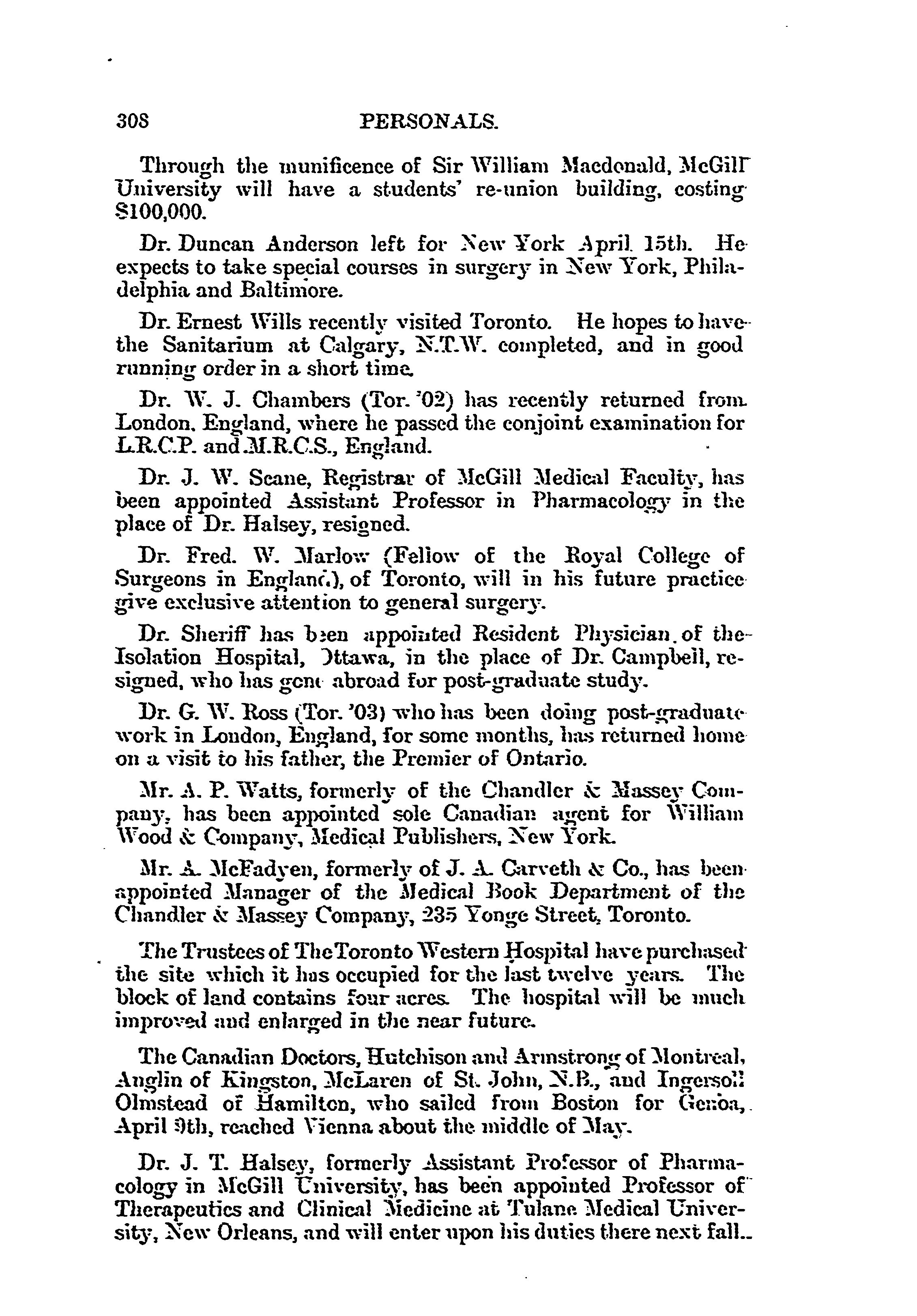 308 PERSONALS.

Through the munificence of Sir William Macdonald, McGill University will have a students' re-union building, costing $100,000.

Dr. Duncan Anderson left for New York April 15th. He expects to take special courses in surgery in New York, Philadelphia and Baltimore.

Dr. Ernest Wills recently visited Toronto. He hopes to have the Sanitarium at Calgary, N.T.W. completed, and in good running order in a short time.

Dr. W. J. Chambers (Tor. '02) has recently returned from London, England, where he passed the conjoint examination for L.R.C.P. and M.R.C.S., England.

Dr. J. W. Scane, Registrar of McGill Medical Faculty, has been appointed Assistant Professor in Pharmacology in the place of Dr. Halsey, resigned.

Dr. Fred. W. Marlow (Fellow of the Royal College of Surgeons in England), of Toronto, will in his future practice give exclusive attention to general surgery.

Dr. Sheriff has been appointed Resident Physician of the Isolation Hospital, Ottawa, in the place of Dr. Campbell, resigned, who has gone abroad for post-graduate study.

Dr. G. W. Ross (Tor. '03) who has been doing post-graduate work in London, England, for some months, has returned home on a visit to his father, the Premier of Ontario.

Mr. A. P. Watts, formerly of the Chandler & Massey Company, has been appointed sole Canadian agent for William Wood & Company, Medical Publishers, New York.

Mr. A. McFadyen, formerly of J. A. Carveth & Co., has been appointed Manager of the Medical Book Department of the Chandler & Massey Company, 235 Yonge Street, Toronto.

The Trustees of The Toronto Western Hospital have purchased the site which it has occupied for the last twelve years. The block of land contains four acres. The hospital will be much improved and enlarged in the near future.

The Canadian Doctors, Hutchison and Armstrong of Montreal, Anglin of Kingston, McLaren of St. John, N.B., and Ingersoll Olmstead of Hamilton, who sailed from Boston for Genoa, April 9th, reached Vienna about the middle of May.

Dr. J. T. Halsey, formerly Assistant Professor of Pharmacology in McGill University, has been appointed Professor of Therapeutics and Clinical Medicine at Tulane Medical University, New Orleans, and will enter upon his duties there next fall.